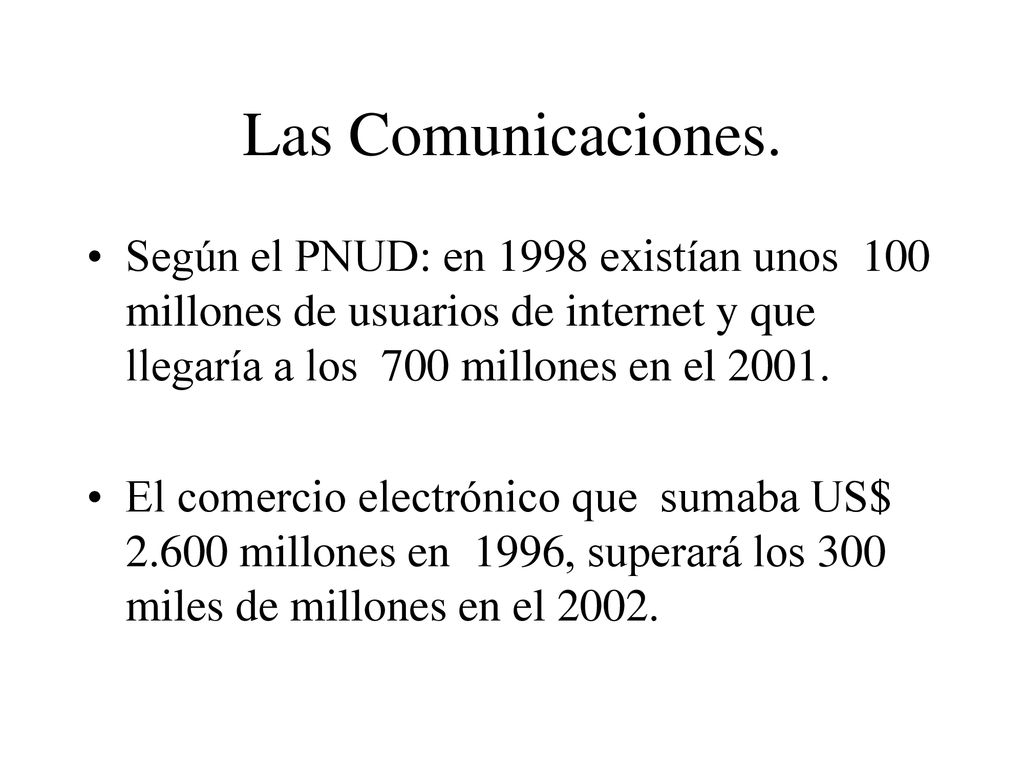 Las Comunicaciones.

• Según el PNUD: en 1998 existían unos 100 millones de usuarios de internet y que llegaría a los 700 millones en el 2001.

• El comercio electrónico que sumaba US$ 2.600 millones en 1996, superará los 300 miles de millones en el 2002.